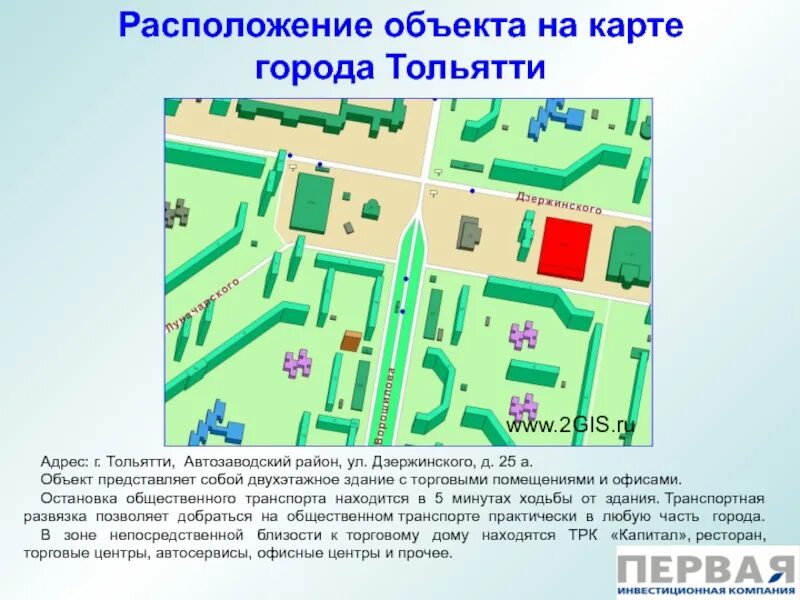 Расположение объекта на карте города Тольятти

Дзержинского

Луначарского

Ворошилова

www.2GIS.ru

Адрес: г. Тольятти, Автозаводский район, ул. Дзержинского, д. 25 а.

Объект представляет собой двухэтажное здание с торговыми помещениями и офисами.

Остановка общественного транспорта находится в 5 минутах ходьбы от здания. Транспортная развязка позволяет добраться на общественном транспорте практически в любую часть города.

В зоне непосредственной близости к торговому дому находятся ТРК «Капитал», ресторан, торговые центры, автосервисы, офисные центры и прочее.

ПЕРВАЯ
ИНВЕСТИЦИОННАЯ КОМПАНИЯ